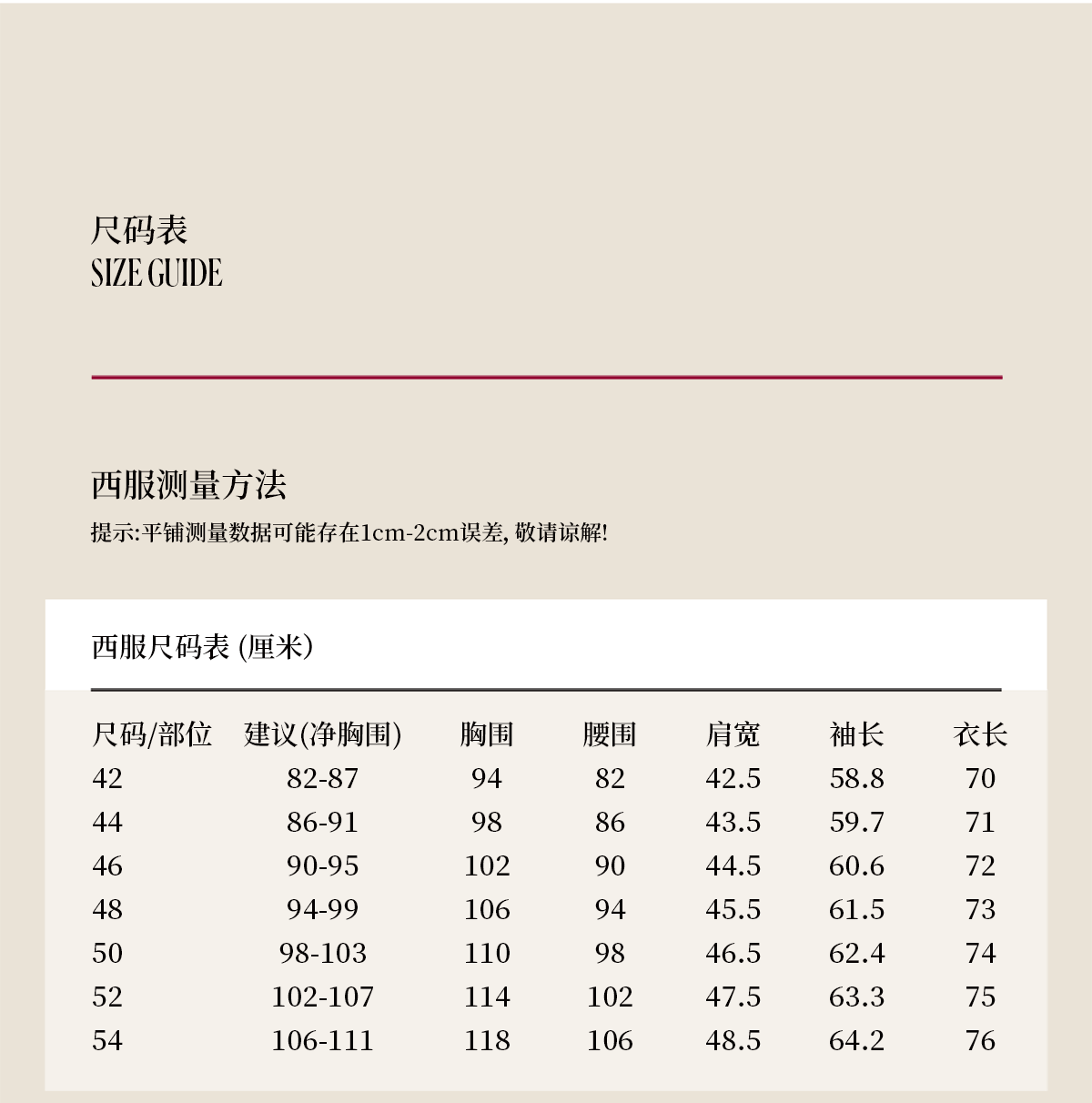 尺码表
SIZE GUIDE

西服测量方法

提示:平铺测量数据可能存在1cm-2cm误差, 敬请谅解!

西服尺码表 (厘米)

| 尺码/部位 | 建议(净胸围) | 胸围 | 腰围 | 肩宽 | 袖长 | 衣长 |
|---|---|---|---|---|---|---|
| 42 | 82-87 | 94 | 82 | 42.5 | 58.8 | 70 |
| 44 | 86-91 | 98 | 86 | 43.5 | 59.7 | 71 |
| 46 | 90-95 | 102 | 90 | 44.5 | 60.6 | 72 |
| 48 | 94-99 | 106 | 94 | 45.5 | 61.5 | 73 |
| 50 | 98-103 | 110 | 98 | 46.5 | 62.4 | 74 |
| 52 | 102-107 | 114 | 102 | 47.5 | 63.3 | 75 |
| 54 | 106-111 | 118 | 106 | 48.5 | 64.2 | 76 |